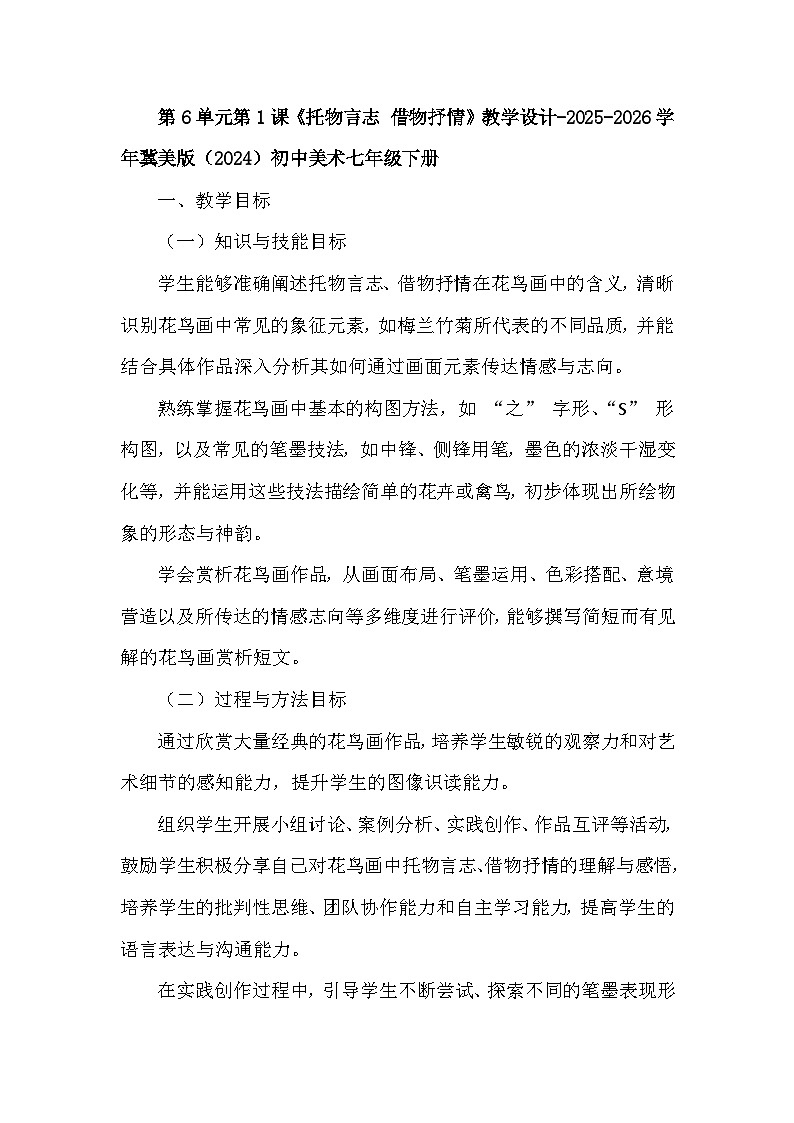 第6单元第1课《托物言志 借物抒情》教学设计-2025-2026学年冀美版（2024）初中美术七年级下册

一、教学目标

（一）知识与技能目标

学生能够准确阐述托物言志、借物抒情在花鸟画中的含义，清晰识别花鸟画中常见的象征元素，如梅兰竹菊所代表的不同品质，并能结合具体作品深入分析其如何通过画面元素传达情感与志向。

熟练掌握花鸟画中基本的构图方法，如“之”字形、“S”形构图，以及常见的笔墨技法，如中锋、侧锋用笔，墨色的浓淡干湿变化等，并能运用这些技法描绘简单的花卉或禽鸟，初步体现出所绘物象的形态与神韵。

学会赏析花鸟画作品，从画面布局、笔墨运用、色彩搭配、意境营造以及所传达的情感志向等多维度进行评价，能够撰写简短而有见解的花鸟画赏析短文。

（二）过程与方法目标

通过欣赏大量经典的花鸟画作品，培养学生敏锐的观察力和对艺术细节的感知能力，提升学生的图像识读能力。

组织学生开展小组讨论、案例分析、实践创作、作品互评等活动，鼓励学生积极分享自己对花鸟画中托物言志、借物抒情的理解与感悟，培养学生的批判性思维、团队协作能力和自主学习能力，提高学生的语言表达与沟通能力。

在实践创作过程中，引导学生不断尝试、探索不同的笔墨表现形